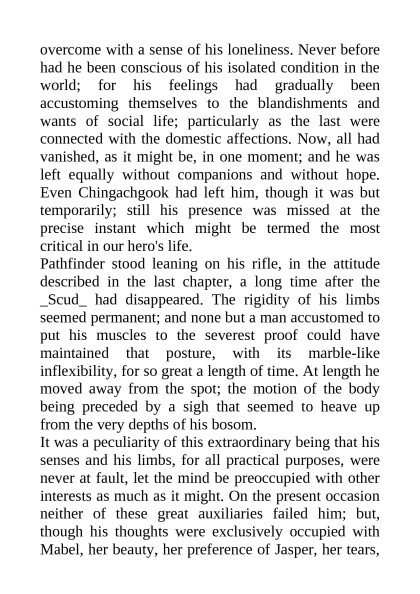 overcome with a sense of his loneliness. Never before had he been conscious of his isolated condition in the world; for his feelings had gradually been accustoming themselves to the blandishments and wants of social life; particularly as the last were connected with the domestic affections. Now, all had vanished, as it might be, in one moment; and he was left equally without companions and without hope. Even Chingachgook had left him, though it was but temporarily; still his presence was missed at the precise instant which might be termed the most critical in our hero's life.

Pathfinder stood leaning on his rifle, in the attitude described in the last chapter, a long time after the _Scud_ had disappeared. The rigidity of his limbs seemed permanent; and none but a man accustomed to put his muscles to the severest proof could have maintained that posture, with its marble-like inflexibility, for so great a length of time. At length he moved away from the spot; the motion of the body being preceded by a sigh that seemed to heave up from the very depths of his bosom.

It was a peculiarity of this extraordinary being that his senses and his limbs, for all practical purposes, were never at fault, let the mind be preoccupied with other interests as much as it might. On the present occasion neither of these great auxiliaries failed him; but, though his thoughts were exclusively occupied with Mabel, her beauty, her preference of Jasper, her tears,